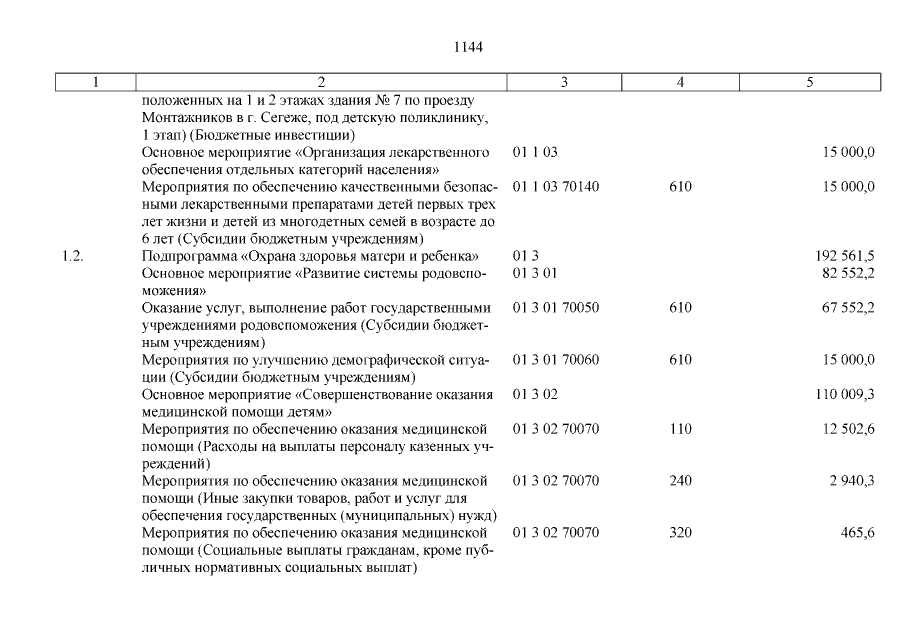 1144

| 1 | 2 | 3 | 4 | 5 |
|---|---|---|---|---|
| | положенных на 1 и 2 этажах здания № 7 по проезду Монтажников в г. Сегеже, под детскую поликлинику, 1 этап) (Бюджетные инвестиции) | | | |
| | Основное мероприятие «Организация лекарственного обеспечения отдельных категорий населения» | 01 1 03 | | 15 000,0 |
| | Мероприятия по обеспечению качественными безопасными лекарственными препаратами детей первых трех лет жизни и детей из многодетных семей в возрасте до 6 лет (Субсидии бюджетным учреждениям) | 01 1 03 70140 | 610 | 15 000,0 |
| 1.2. | Подпрограмма «Охрана здоровья матери и ребенка» | 01 3 | | 192 561,5 |
| | Основное мероприятие «Развитие системы родовспоможения» | 01 3 01 | | 82 552,2 |
| | Оказание услуг, выполнение работ государственными учреждениями родовспоможения (Субсидии бюджетным учреждениям) | 01 3 01 70050 | 610 | 67 552,2 |
| | Мероприятия по улучшению демографической ситуации (Субсидии бюджетным учреждениям) | 01 3 01 70060 | 610 | 15 000,0 |
| | Основное мероприятие «Совершенствование оказания медицинской помощи детям» | 01 3 02 | | 110 009,3 |
| | Мероприятия по обеспечению оказания медицинской помощи (Расходы на выплаты персоналу казенных учреждений) | 01 3 02 70070 | 110 | 12 502,6 |
| | Мероприятия по обеспечению оказания медицинской помощи (Иные закупки товаров, работ и услуг для обеспечения государственных (муниципальных) нужд) | 01 3 02 70070 | 240 | 2 940,3 |
| | Мероприятия по обеспечению оказания медицинской помощи (Социальные выплаты гражданам, кроме публичных нормативных социальных выплат) | 01 3 02 70070 | 320 | 465,6 |